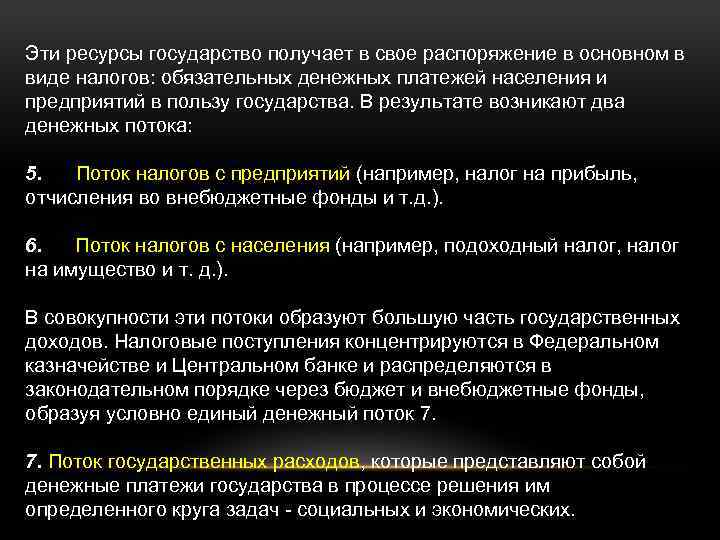 Эти ресурсы государство получает в свое распоряжение в основном в виде налогов: обязательных денежных платежей населения и предприятий в пользу государства. В результате возникают два денежных потока:

5. Поток налогов с предприятий (например, налог на прибыль, отчисления во внебюджетные фонды и т.д.).

6. Поток налогов с населения (например, подоходный налог, налог на имущество и т. д.).

В совокупности эти потоки образуют большую часть государственных доходов. Налоговые поступления концентрируются в Федеральном казначействе и Центральном банке и распределяются в законодательном порядке через бюджет и внебюджетные фонды, образуя условно единый денежный поток 7.

7. Поток государственных расходов, которые представляют собой денежные платежи государства в процессе решения им определенного круга задач - социальных и экономических.